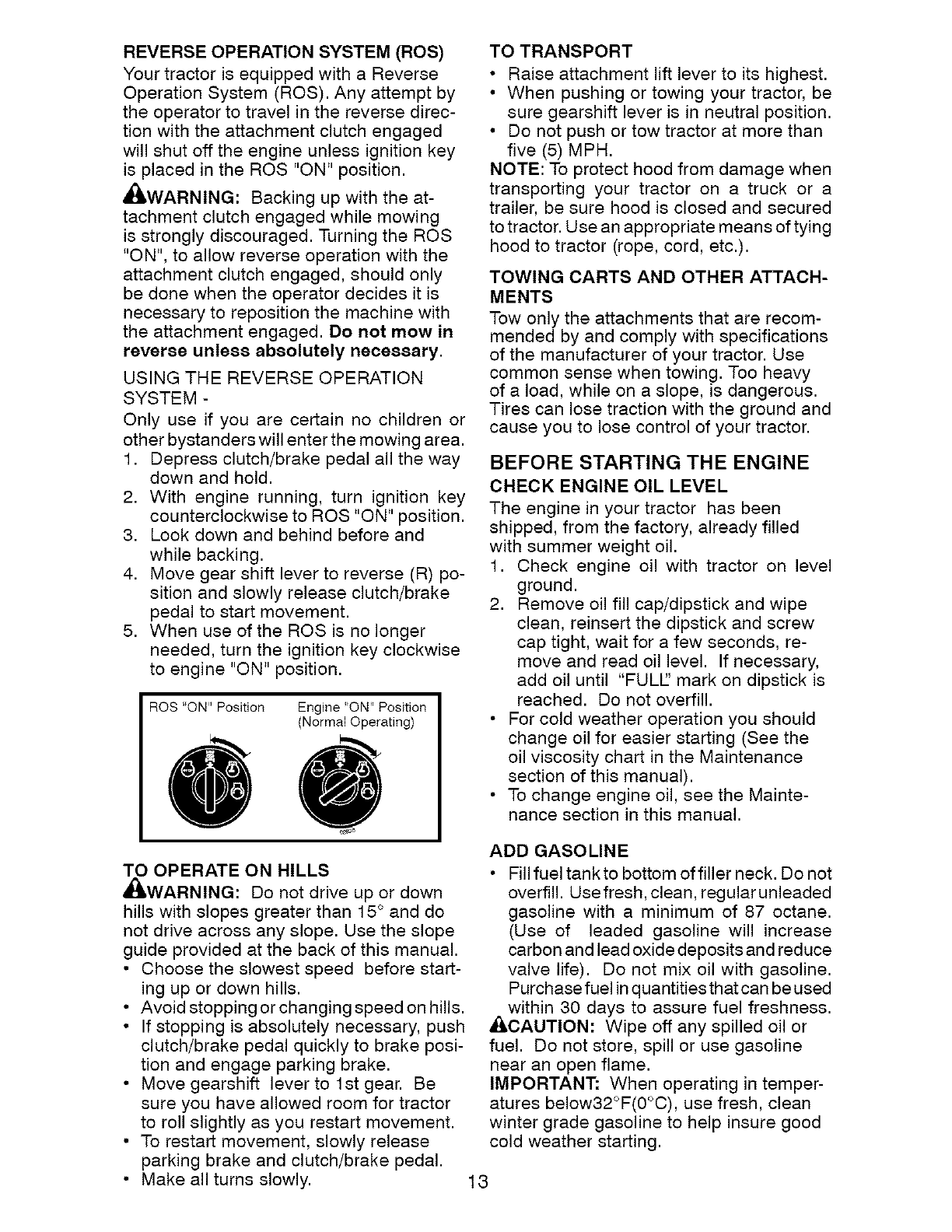 REVERSE OPERATION SYSTEM (ROS)

Your tractor is equipped with a Reverse Operation System (ROS). Any attempt by the operator to travel in the reverse direction with the attachment clutch engaged will shut off the engine unless ignition key is placed in the ROS "ON" position.

WARNING: Backing up with the attachment clutch engaged while mowing is strongly discouraged. Turning the ROS "ON", to allow reverse operation with the attachment clutch engaged, should only be done when the operator decides it is necessary to reposition the machine with the attachment engaged. Do not mow in reverse unless absolutely necessary.

USING THE REVERSE OPERATION SYSTEM -

Only use if you are certain no children or other bystanders will enter the mowing area.
1. Depress clutch/brake pedal all the way down and hold.
2. With engine running, turn ignition key counterclockwise to ROS "ON" position.
3. Look down and behind before and while backing.
4. Move gear shift lever to reverse (R) position and slowly release clutch/brake pedal to start movement.
5. When use of the ROS is no longer needed, turn the ignition key clockwise to engine "ON" position.

ROS "ON" Position
Engine "ON" Position (Normal Operating)

TO OPERATE ON HILLS

WARNING: Do not drive up or down hills with slopes greater than 15° and do not drive across any slope. Use the slope guide provided at the back of this manual.
• Choose the slowest speed before starting up or down hills.
• Avoid stopping or changing speed on hills.
• If stopping is absolutely necessary, push clutch/brake pedal quickly to brake position and engage parking brake.
• Move gearshift lever to 1st gear. Be sure you have allowed room for tractor to roll slightly as you restart movement.
• To restart movement, slowly release parking brake and clutch/brake pedal.
• Make all turns slowly.

TO TRANSPORT
• Raise attachment lift lever to its highest.
• When pushing or towing your tractor, be sure gearshift lever is in neutral position.
• Do not push or tow tractor at more than five (5) MPH.
NOTE: To protect hood from damage when transporting your tractor on a truck or a trailer, be sure hood is closed and secured to tractor. Use an appropriate means of tying hood to tractor (rope, cord, etc.).

TOWING CARTS AND OTHER ATTACHMENTS

Tow only the attachments that are recommended by and comply with specifications of the manufacturer of your tractor. Use common sense when towing. Too heavy of a load, while on a slope, is dangerous. Tires can lose traction with the ground and cause you to lose control of your tractor.

BEFORE STARTING THE ENGINE

CHECK ENGINE OIL LEVEL

The engine in your tractor has been shipped, from the factory, already filled with summer weight oil.
1. Check engine oil with tractor on level ground.
2. Remove oil fill cap/dipstick and wipe clean, reinsert the dipstick and screw cap tight, wait for a few seconds, remove and read oil level. If necessary, add oil until "FULL" mark on dipstick is reached. Do not overfill.
• For cold weather operation you should change oil for easier starting (See the oil viscosity chart in the Maintenance section of this manual).
• To change engine oil, see the Maintenance section in this manual.

ADD GASOLINE
• Fill fuel tank to bottom of filler neck. Do not overfill. Use fresh, clean, regular unleaded gasoline with a minimum of 87 octane. (Use of leaded gasoline will increase carbon and lead oxide deposits and reduce valve life). Do not mix oil with gasoline. Purchase fuel in quantities that can be used within 30 days to assure fuel freshness.
CAUTION: Wipe off any spilled oil or fuel. Do not store, spill or use gasoline near an open flame.
IMPORTANT: When operating in temperatures below32°F(0°C), use fresh, clean winter grade gasoline to help insure good cold weather starting.

13